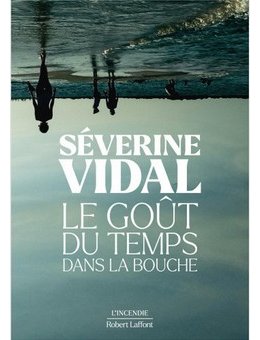 SÉVERINE
VIDAL

LE GOÛT
DU TEMPS
DANS LA BOUCHE

L'INCENDIE
Robert Laffont